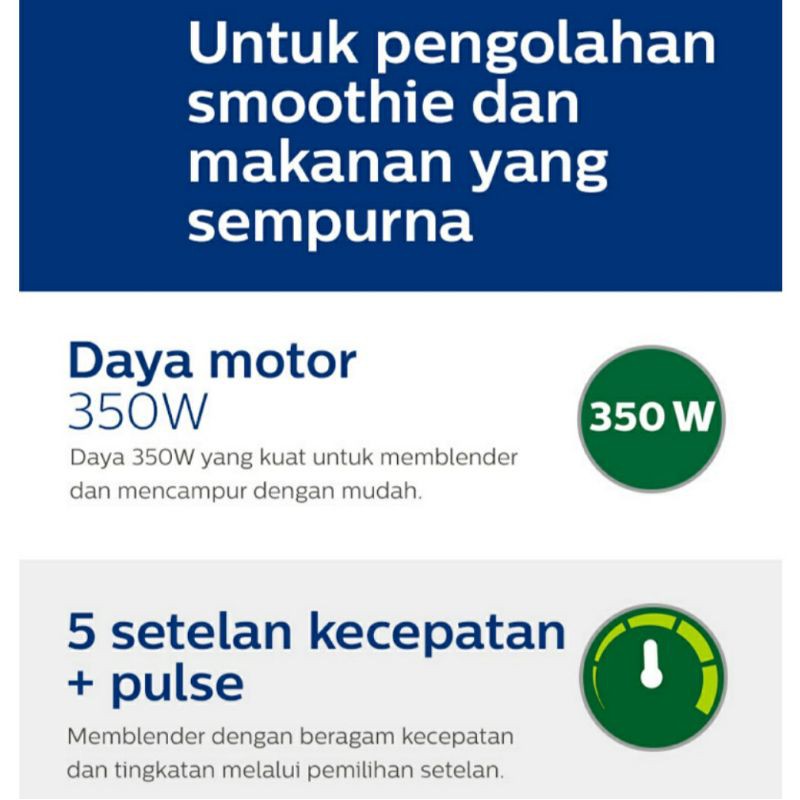 Untuk pengolahan smoothie dan makanan yang sempurna

Daya motor
350W

Daya 350W yang kuat untuk memblender dan mencampur dengan mudah.

350 W

5 setelan kecepatan + pulse

Memblender dengan beragam kecepatan dan tingkatan melalui pemilihan setelan.